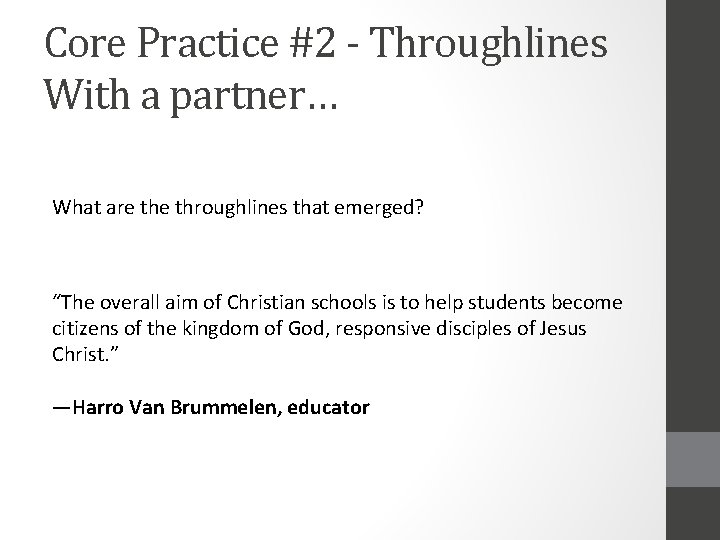 Core Practice #2 - Throughlines
With a partner…

What are the throughlines that emerged?

"The overall aim of Christian schools is to help students become citizens of the kingdom of God, responsive disciples of Jesus Christ."

—Harro Van Brummelen, educator